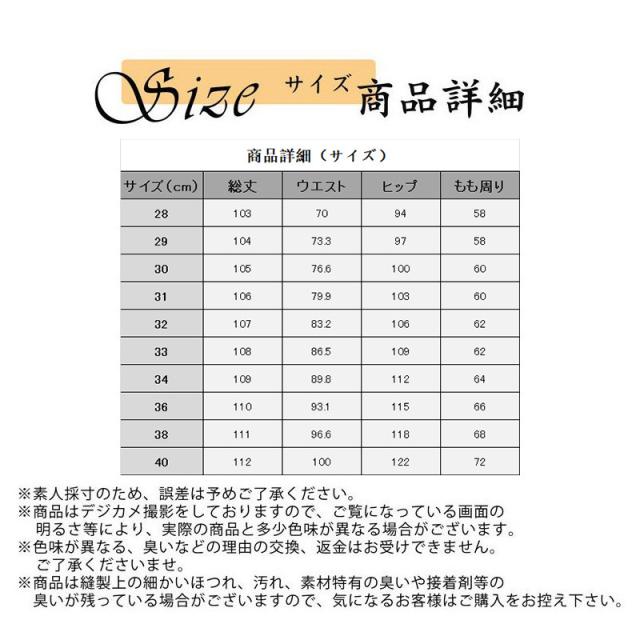 Size サイズ 商品詳細

商品詳細（サイズ）

| サイズ（cm） | 総丈 | ウエスト | ヒップ | もも周り |
|---|---|---|---|---|
| 28 | 103 | 70 | 94 | 58 |
| 29 | 104 | 73.3 | 97 | 58 |
| 30 | 105 | 76.6 | 100 | 60 |
| 31 | 106 | 79.9 | 103 | 60 |
| 32 | 107 | 83.2 | 106 | 62 |
| 33 | 108 | 86.5 | 109 | 62 |
| 34 | 109 | 89.8 | 112 | 64 |
| 36 | 110 | 93.1 | 115 | 66 |
| 38 | 111 | 96.6 | 118 | 68 |
| 40 | 112 | 100 | 122 | 72 |

※素人採寸のため、誤差は予めご了承ください。
※商品はデジカメ撮影をしておりますので、ご覧になっている画面の明るさ等により、実際の商品と多少色味が異なる場合がございます。
※色味が異なる、臭いなどの理由の交換、返金はお受けできません。ご了承くださいませ。
※商品は縫製上の細かいほつれ、汚れ、素材特有の臭いや接着剤等の臭いが残っている場合がございますので、気になるお客様はご購入をお控え下さい。